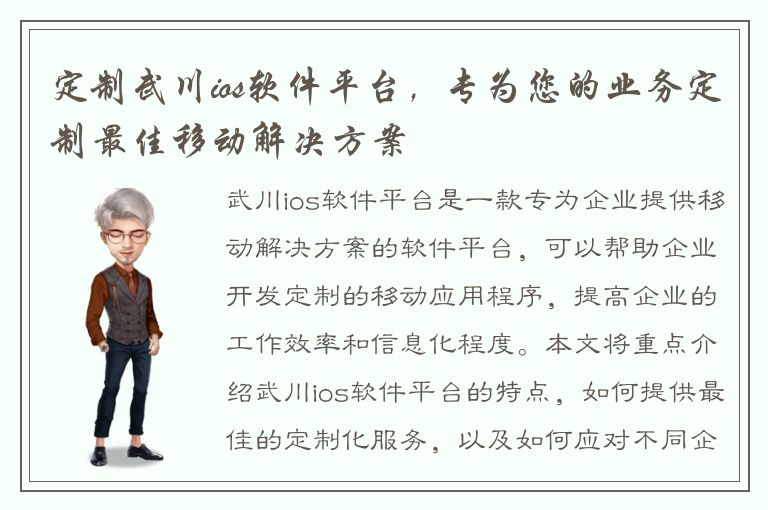 定制武川ios软件平台，专为您的业务定制最佳移动解决方案

武川ios软件平台是一款专为企业提供移动解决方案的软件平台，可以帮助企业开发定制的移动应用程序，提高企业的工作效率和信息化程度。本文将重点介绍武川ios软件平台的特点，如何提供最佳的定制化服务，以及如何应对不同企